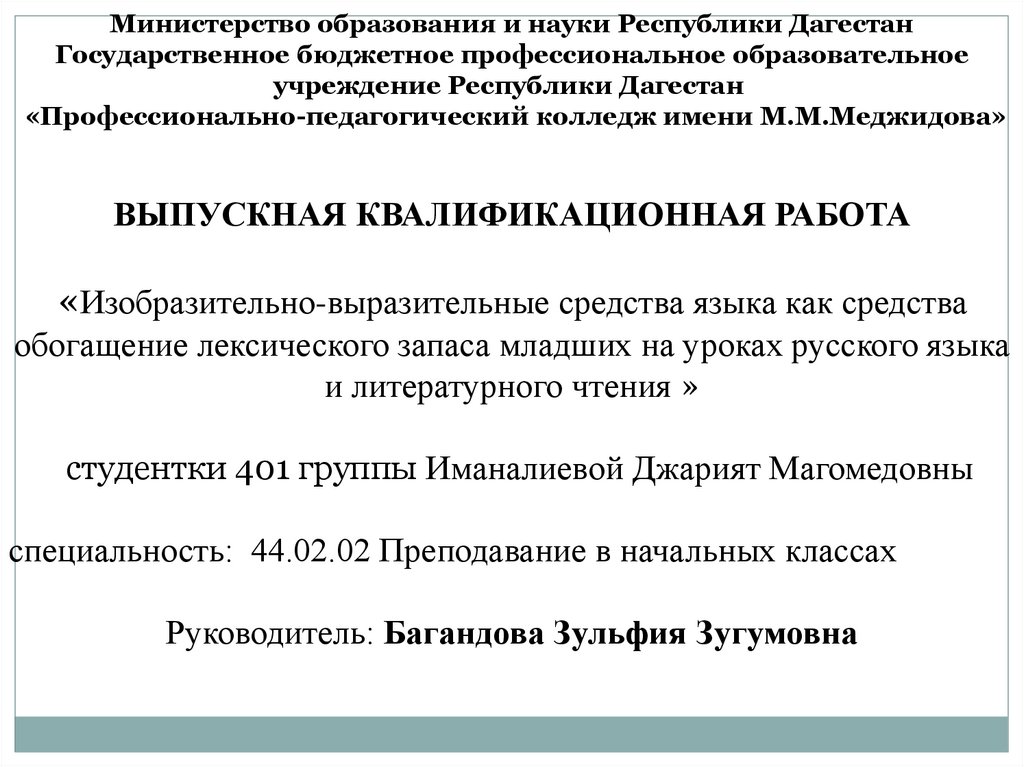 Министерство образования и науки Республики Дагестан
Государственное бюджетное профессиональное образовательное учреждение Республики Дагестан
«Профессионально-педагогический колледж имени М.М.Меджидова»

ВЫПУСКНАЯ КВАЛИФИКАЦИОННАЯ РАБОТА

«Изобразительно-выразительные средства языка как средства обогащение лексического запаса младших на уроках русского языка и литературного чтения »

студентки 401 группы Иманалиевой Джарият Магомедовны

специальность: 44.02.02 Преподавание в начальных классах

Руководитель: Багандова Зульфия Зугумовна